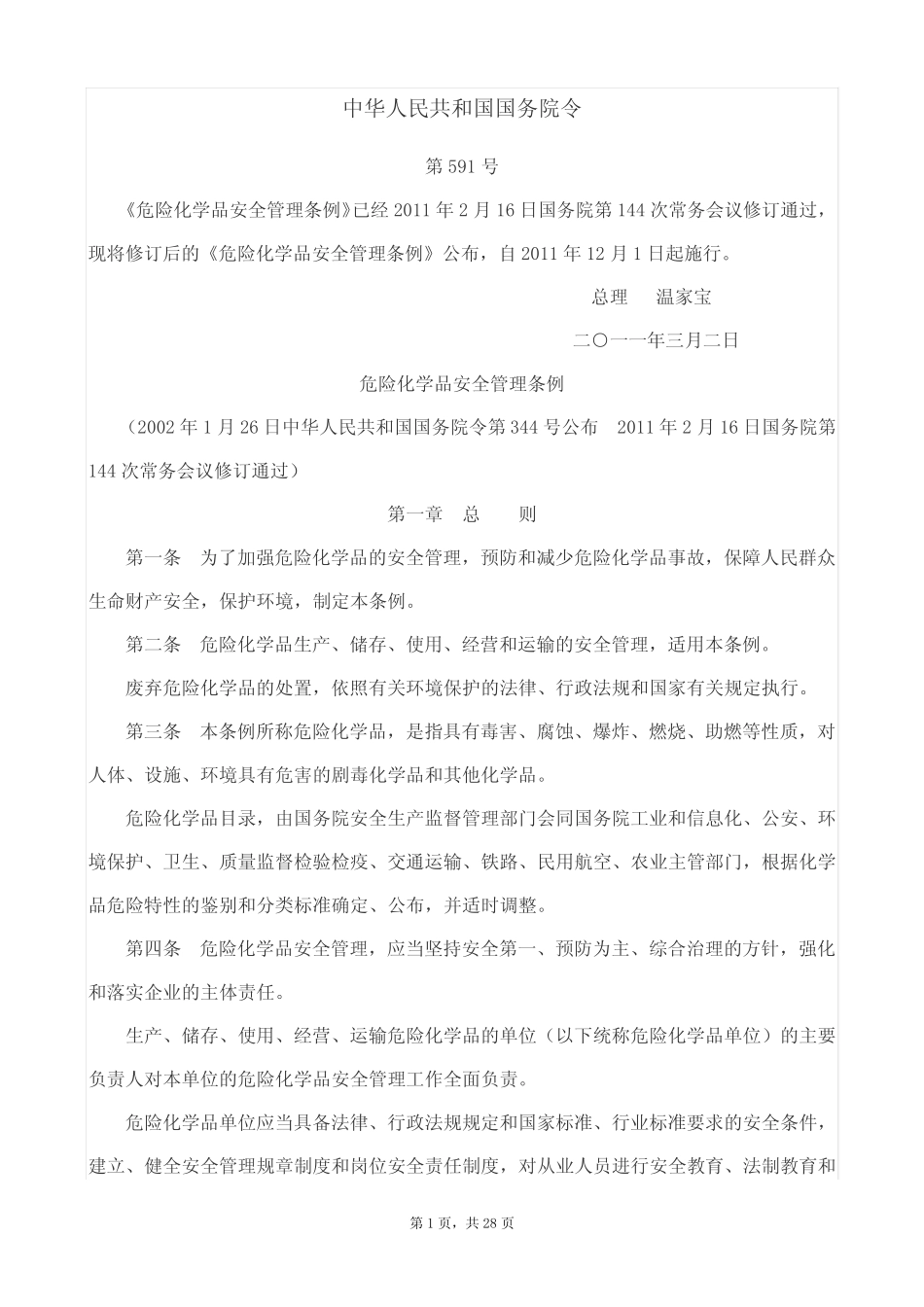 中华人民共和国国务院令

第 591 号

《危险化学品安全管理条例》已经 2011 年 2 月 16 日国务院第 144 次常务会议修订通过，现将修订后的《危险化学品安全管理条例》公布，自 2011 年 12 月 1 日起施行。

总理　温家宝

二〇一一年三月二日

危险化学品安全管理条例

（2002 年 1 月 26 日中华人民共和国国务院令第 344 号公布　2011 年 2 月 16 日国务院第 144 次常务会议修订通过）

第一章　总　则

第一条　为了加强危险化学品的安全管理，预防和减少危险化学品事故，保障人民群众生命财产安全，保护环境，制定本条例。

第二条　危险化学品生产、储存、使用、经营和运输的安全管理，适用本条例。

废弃危险化学品的处置，依照有关环境保护的法律、行政法规和国家有关规定执行。

第三条　本条例所称危险化学品，是指具有毒害、腐蚀、爆炸、燃烧、助燃等性质，对人体、设施、环境具有危害的剧毒化学品和其他化学品。

危险化学品目录，由国务院安全生产监督管理部门会同国务院工业和信息化、公安、环境保护、卫生、质量监督检验检疫、交通运输、铁路、民用航空、农业主管部门，根据化学品危险特性的鉴别和分类标准确定、公布，并适时调整。

第四条　危险化学品安全管理，应当坚持安全第一、预防为主、综合治理的方针，强化和落实企业的主体责任。

生产、储存、使用、经营、运输危险化学品的单位（以下统称危险化学品单位）的主要负责人对本单位的危险化学品安全管理工作全面负责。

危险化学品单位应当具备法律、行政法规规定和国家标准、行业标准要求的安全条件，建立、健全安全管理规章制度和岗位安全责任制度，对从业人员进行安全教育、法制教育和

第 1 页，共 28 页